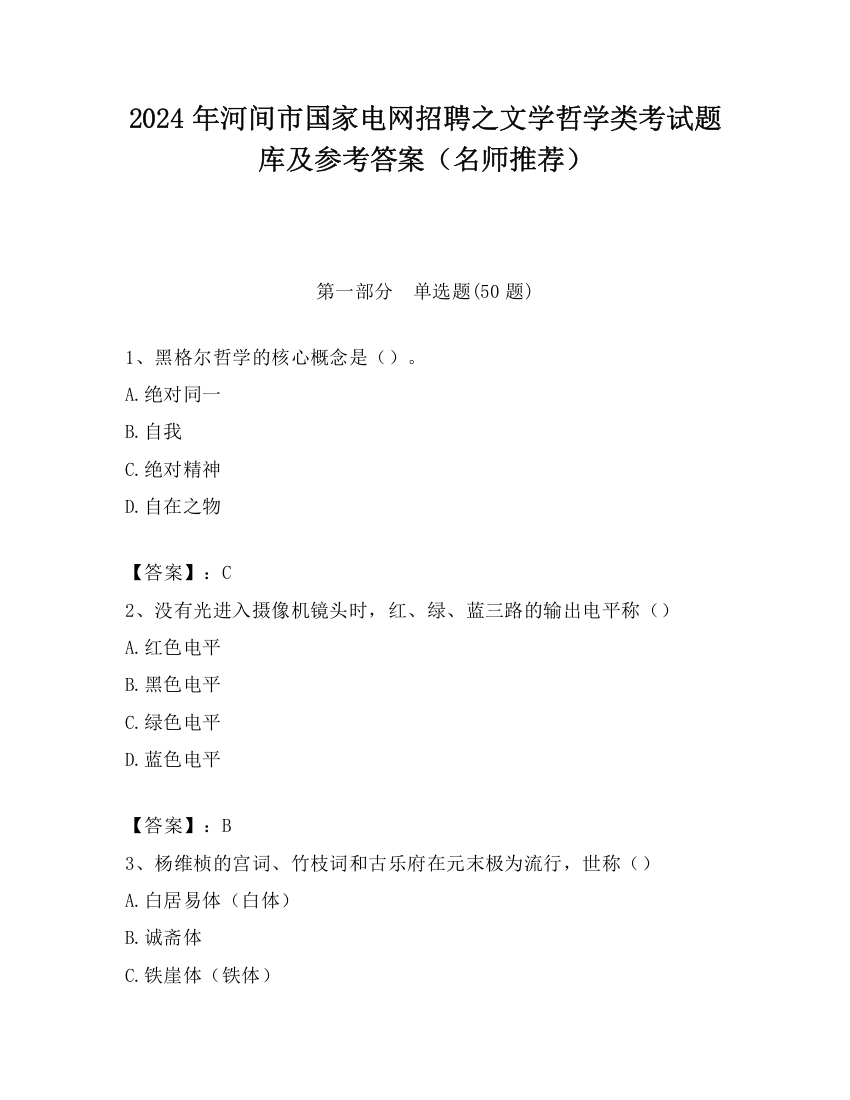 2024 年河间市国家电网招聘之文学哲学类考试题库及参考答案（名师推荐）

第一部分　单选题(50 题)

1、黑格尔哲学的核心概念是（）。

A.绝对同一

B.自我

C.绝对精神

D.自在之物

【答案】：C

2、没有光进入摄像机镜头时，红、绿、蓝三路的输出电平称（）

A.红色电平

B.黑色电平

C.绿色电平

D.蓝色电平

【答案】：B

3、杨维桢的宫词、竹枝词和古乐府在元末极为流行，世称（）

A.白居易体（白体）

B.诚斋体

C.铁崖体（铁体）